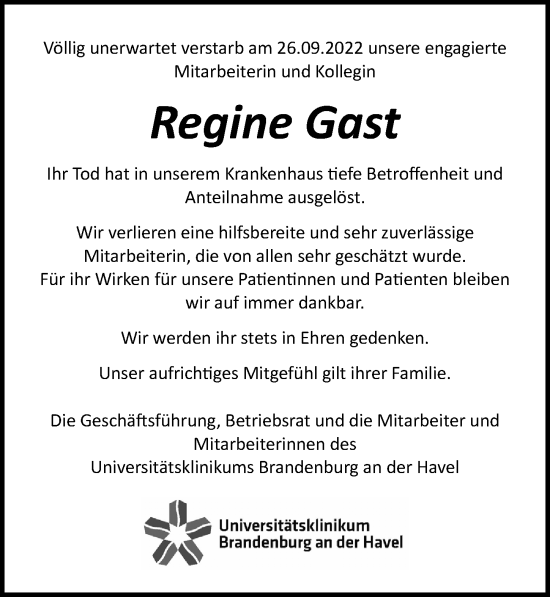 Völlig unerwartet verstarb am 26.09.2022 unsere engagierte Mitarbeiterin und Kollegin

Regine Gast

Ihr Tod hat in unserem Krankenhaus tiefe Betroffenheit und Anteilnahme ausgelöst.

Wir verlieren eine hilfsbereite und sehr zuverlässige Mitarbeiterin, die von allen sehr geschätzt wurde. Für ihr Wirken für unsere Patientinnen und Patienten bleiben wir auf immer dankbar.

Wir werden ihr stets in Ehren gedenken.

Unser aufrichtiges Mitgefühl gilt ihrer Familie.

Die Geschäftsführung, Betriebsrat und die Mitarbeiter und Mitarbeiterinnen des Universitätsklinikums Brandenburg an der Havel

Universitätsklinikum Brandenburg an der Havel